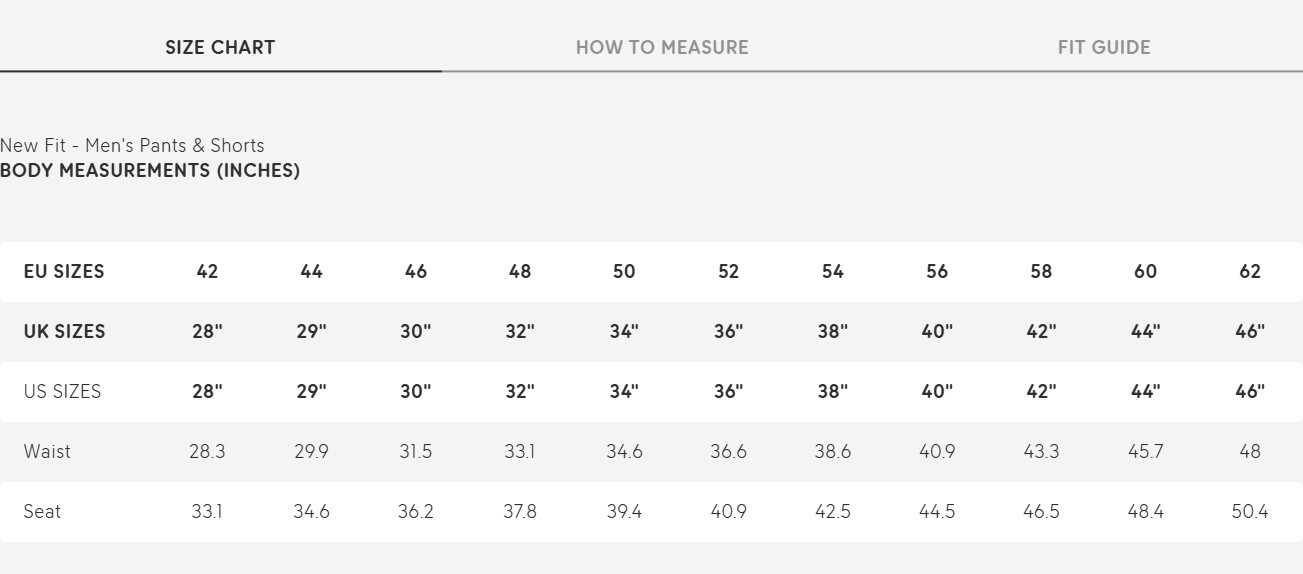 SIZE CHART HOW TO MEASURE FIT GUIDE

New Fit - Men's Pants & Shorts
BODY MEASUREMENTS (INCHES)

| EU SIZES | 42 | 44 | 46 | 48 | 50 | 52 | 54 | 56 | 58 | 60 | 62 |
|---|---|---|---|---|---|---|---|---|---|---|---|
| UK SIZES | 28" | 29" | 30" | 32" | 34" | 36" | 38" | 40" | 42" | 44" | 46" |
| US SIZES | 28" | 29" | 30" | 32" | 34" | 36" | 38" | 40" | 42" | 44" | 46" |
| Waist | 28.3 | 29.9 | 31.5 | 33.1 | 34.6 | 36.6 | 38.6 | 40.9 | 43.3 | 45.7 | 48 |
| Seat | 33.1 | 34.6 | 36.2 | 37.8 | 39.4 | 40.9 | 42.5 | 44.5 | 46.5 | 48.4 | 50.4 |